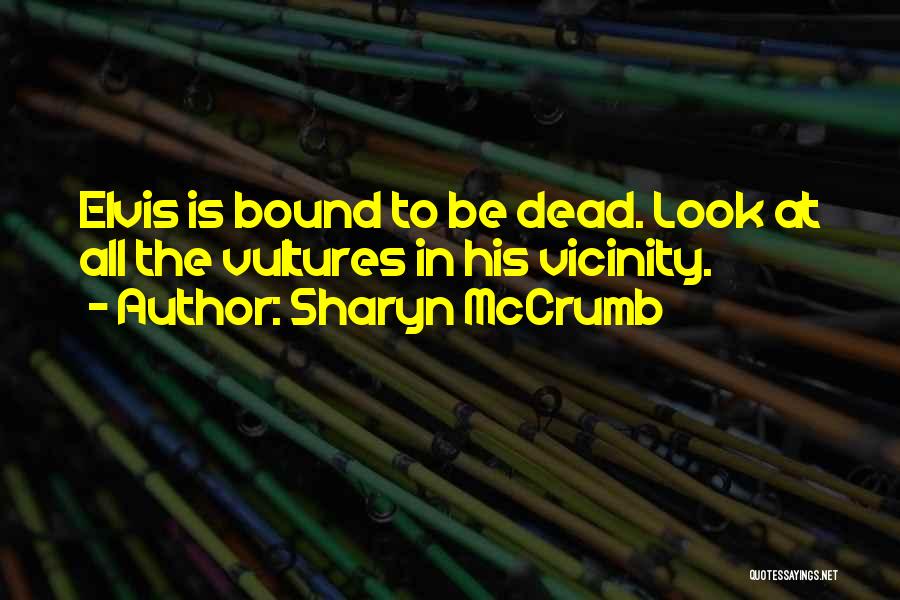 Elvis is bound to be dead. Look at all the vultures in his vicinity.
- Author: Sharyn McCrumb

QUOTESSAYINGS.NET